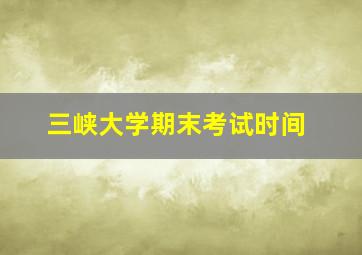 三峡大学期末考试时间